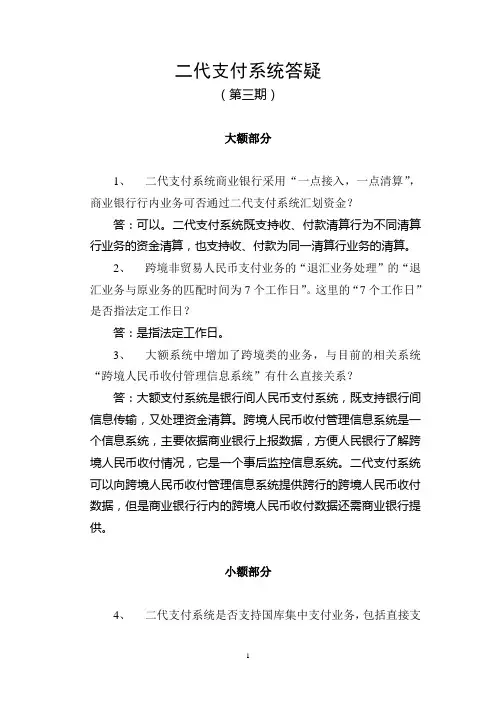 二代支付系统答疑
（第三期）

大额部分

1、　二代支付系统商业银行采用“一点接入，一点清算”，商业银行行内业务可否通过二代支付系统汇划资金？

答：可以。二代支付系统既支持收、付款清算行为不同清算行业务的资金清算，也支持收、付款为同一清算行业务的清算。

2、　跨境非贸易人民币支付业务的“退汇业务处理”的“退汇业务与原业务的匹配时间为 7 个工作日”。这里的“7 个工作日”是否指法定工作日？

答：是指法定工作日。

3、　大额系统中增加了跨境类的业务，与目前的相关系统“跨境人民币收付管理信息系统”有什么直接关系？

答：大额支付系统是银行间人民币支付系统，既支持银行间信息传输，又处理资金清算。跨境人民币收付管理信息系统是一个信息系统，主要依据商业银行上报数据，方便人民银行了解跨境人民币收付情况，它是一个事后监控信息系统。二代支付系统可以向跨境人民币收付管理信息系统提供跨行的跨境人民币收付数据，但是商业银行行内的跨境人民币收付数据还需商业银行提供。

小额部分

4、　二代支付系统是否支持国库集中支付业务，包括直接支

1